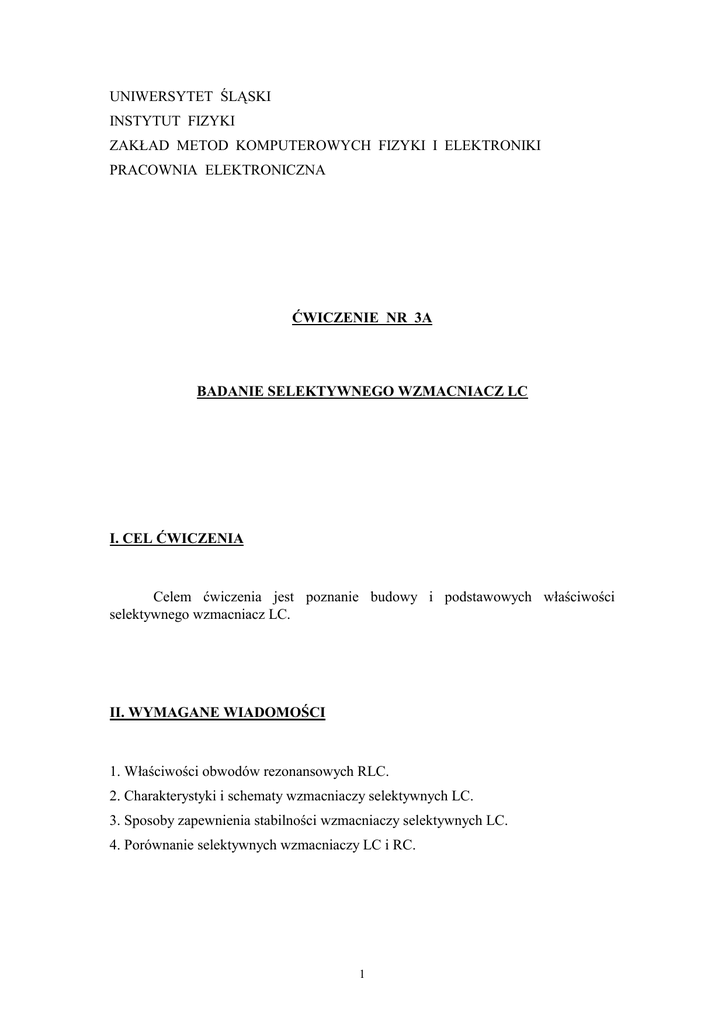 UNIWERSYTET ŚLĄSKI
INSTYTUT FIZYKI
ZAKŁAD METOD KOMPUTEROWYCH FIZYKI I ELEKTRONIKI
PRACOWNIA ELEKTRONICZNA

ĆWICZENIE NR 3A

BADANIE SELEKTYWNEGO WZMACNIACZ LC

I. CEL ĆWICZENIA

Celem ćwiczenia jest poznanie budowy i podstawowych właściwości selektywnego wzmacniacz LC.

II. WYMAGANE WIADOMOŚCI

1. Właściwości obwodów rezonansowych RLC.
2. Charakterystyki i schematy wzmacniaczy selektywnych LC.
3. Sposoby zapewnienia stabilności wzmacniaczy selektywnych LC.
4. Porównanie selektywnych wzmacniaczy LC i RC.

1